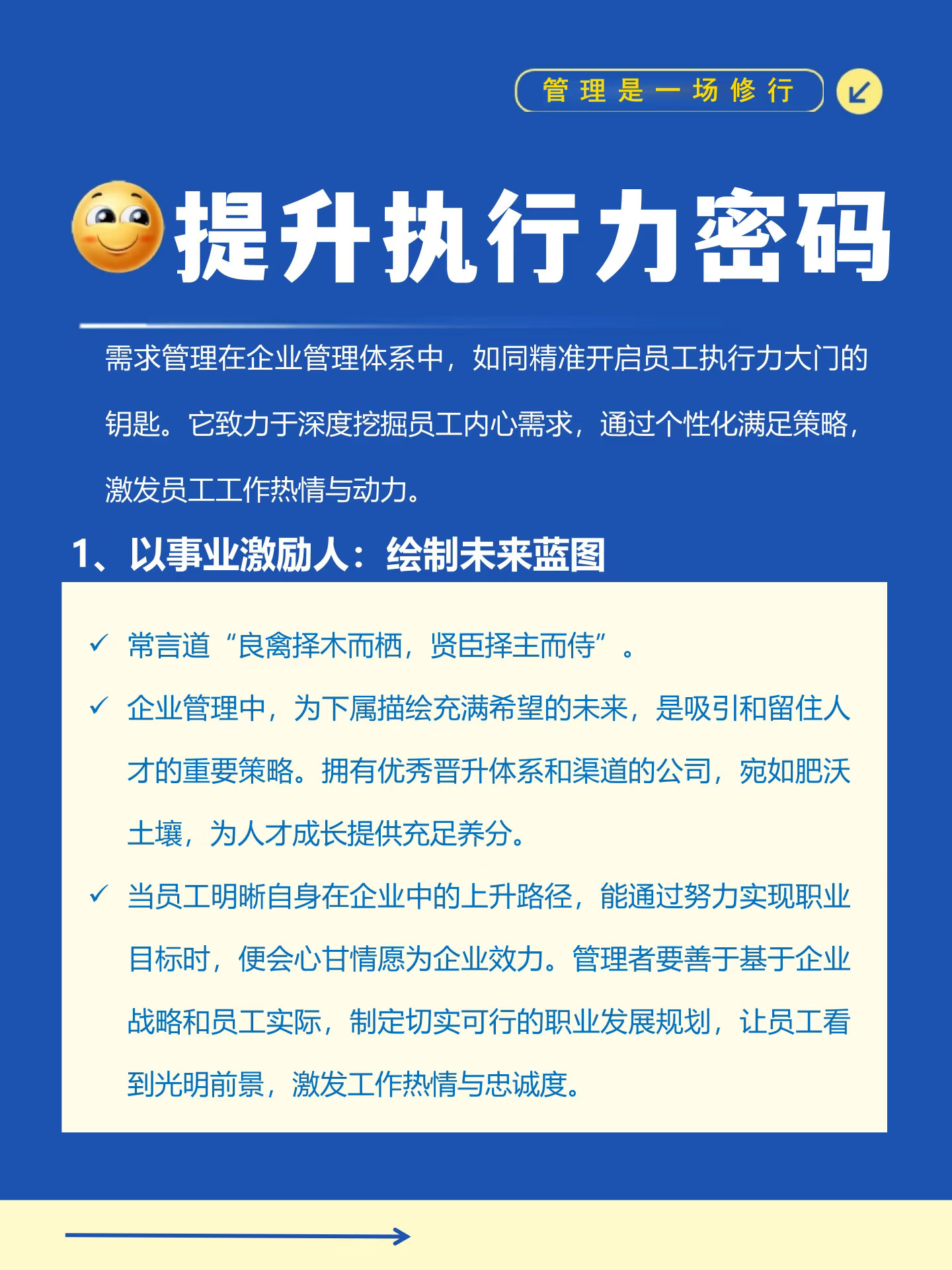 管理是一场修行

提升执行力密码

需求管理在企业管理体系中，如同精准开启员工执行力大门的钥匙。它致力于深度挖掘员工内心需求，通过个性化满足策略，激发员工工作热情与动力。

1、以事业激励人：绘制未来蓝图

✓ 常言道“良禽择木而栖，贤臣择主而侍”。

✓ 企业管理中，为下属描绘充满希望的未来，是吸引和留住人才的重要策略。拥有优秀晋升体系和渠道的公司，宛如肥沃土壤，为人才成长提供充足养分。

✓ 当员工明晰自身在企业中的上升路径，能通过努力实现职业目标时，便会心甘情愿为企业效力。管理者要善于基于企业战略和员工实际，制定切实可行的职业发展规划，让员工看到光明前景，激发工作热情与忠诚度。